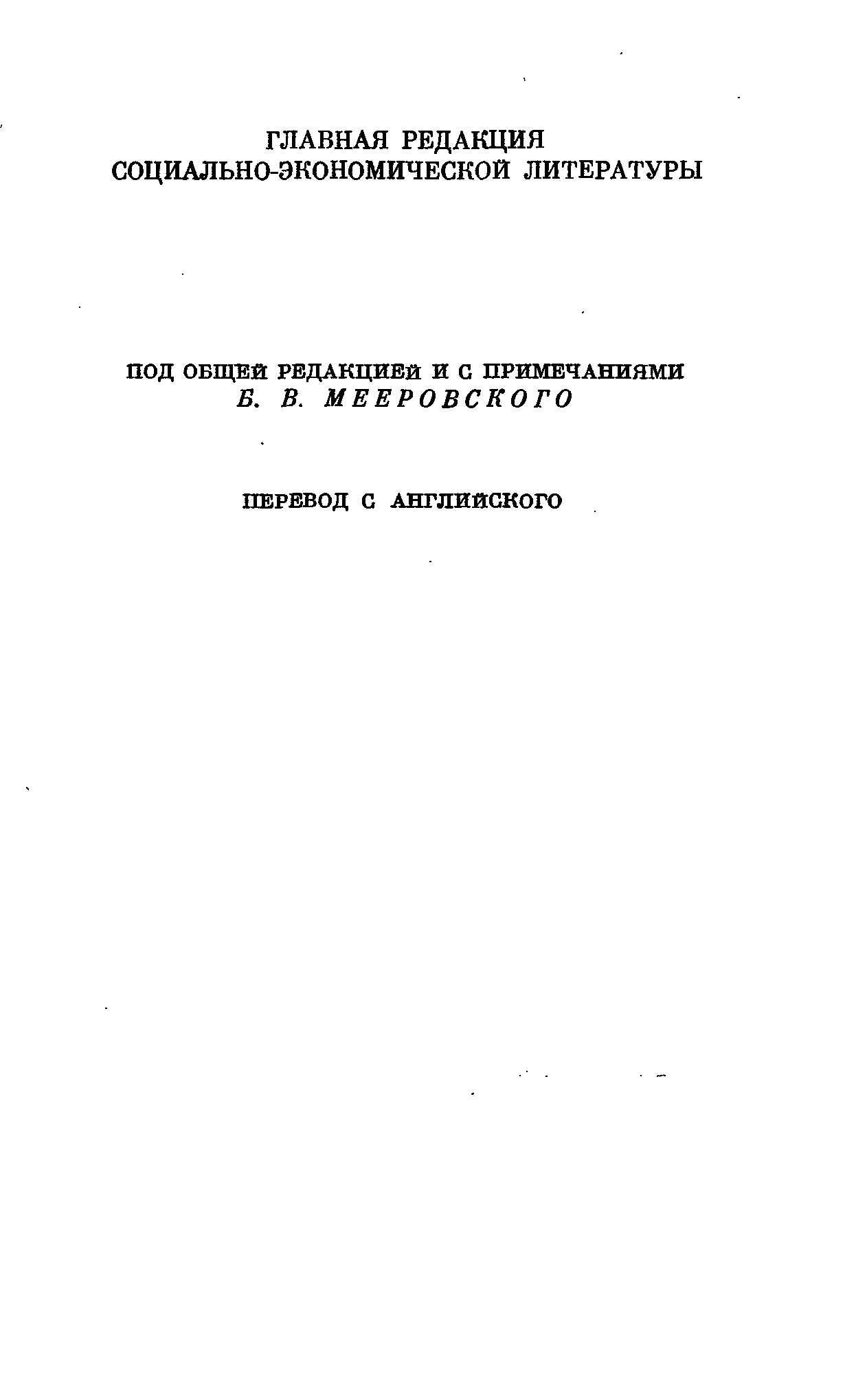 ГЛАВНАЯ РЕДАКЦИЯ
СОЦИАЛЬНО-ЭКОНОМИЧЕСКОЙ ЛИТЕРАТУРЫ

ПОД ОБЩЕЙ РЕДАКЦИЕЙ И С ПРИМЕЧАНИЯМИ
Б. В. МЕЕРОВСКОГО

ПЕРЕВОД С АНГЛИЙСКОГО